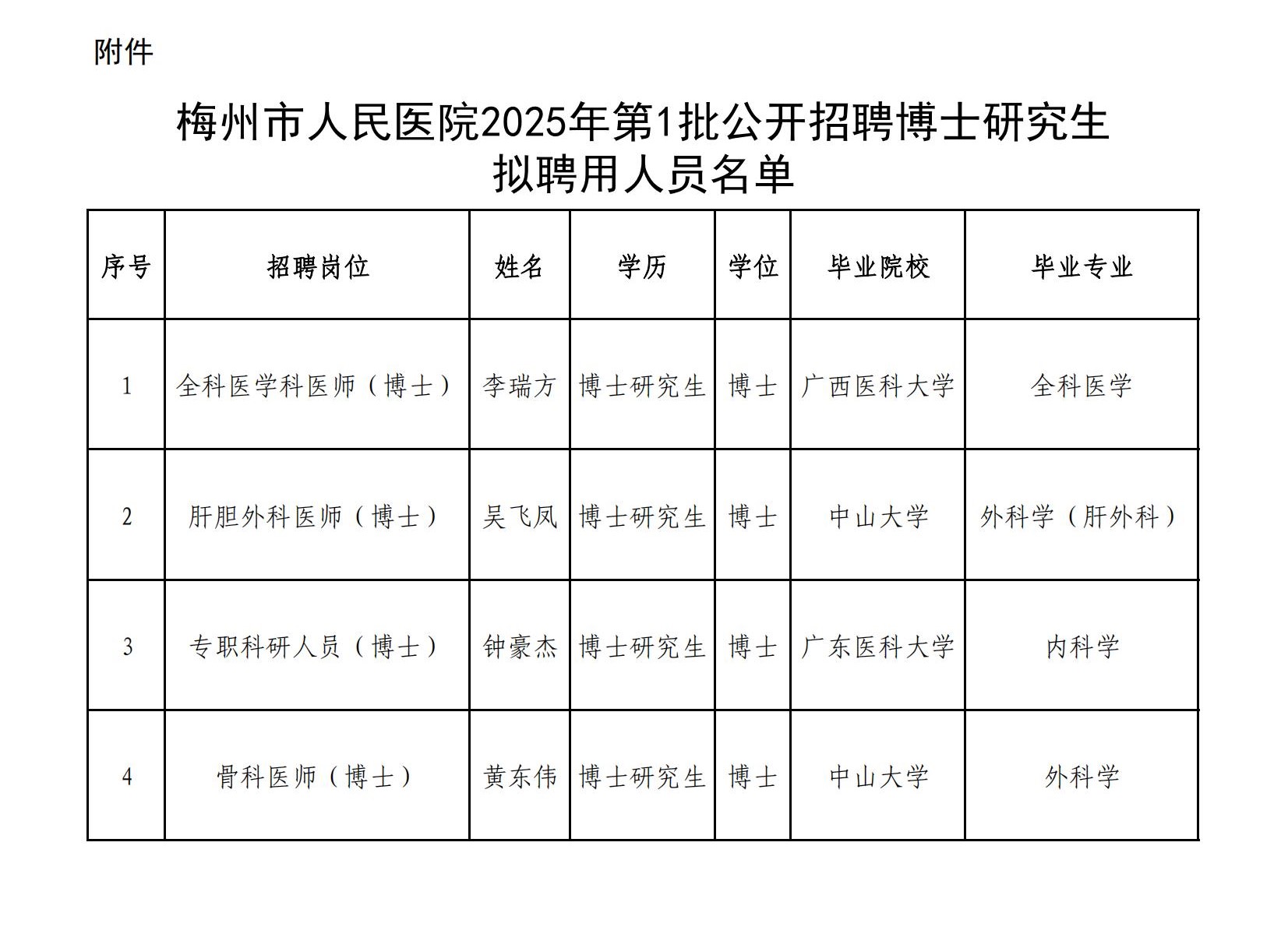 附件

梅州市人民医院2025年第1批公开招聘博士研究生
拟聘用人员名单

| 序号 | 招聘岗位 | 姓名 | 学历 | 学位 | 毕业院校 | 毕业专业 |
|---|---|---|---|---|---|---|
| 1 | 全科医学科医师（博士） | 李瑞方 | 博士研究生 | 博士 | 广西医科大学 | 全科医学 |
| 2 | 肝胆外科医师（博士） | 吴飞凤 | 博士研究生 | 博士 | 中山大学 | 外科学（肝外科） |
| 3 | 专职科研人员（博士） | 钟豪杰 | 博士研究生 | 博士 | 广东医科大学 | 内科学 |
| 4 | 骨科医师（博士） | 黄东伟 | 博士研究生 | 博士 | 中山大学 | 外科学 |